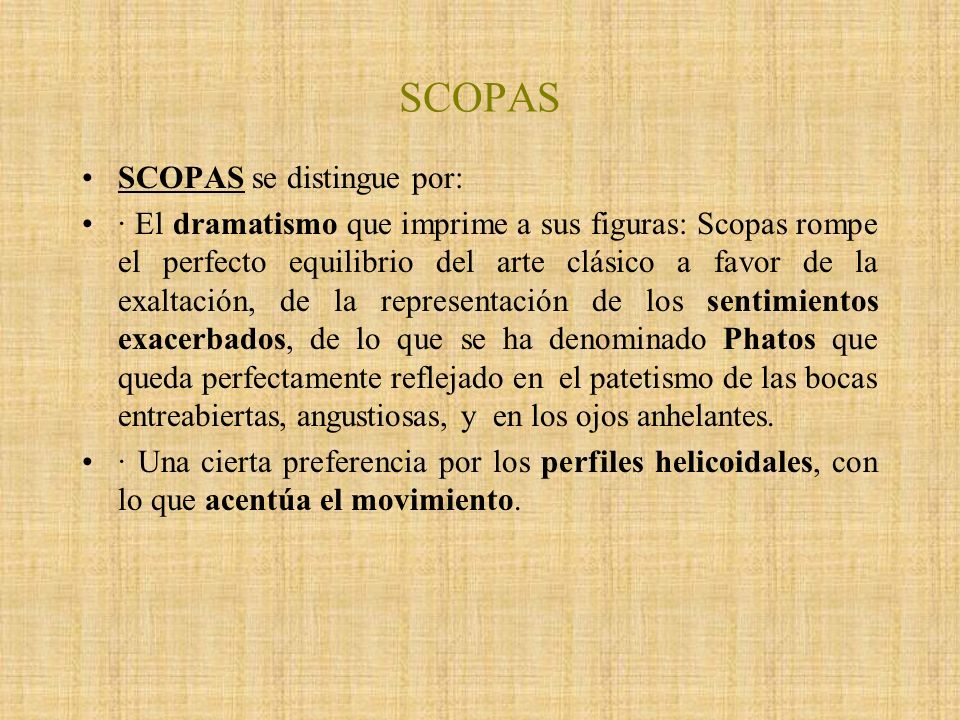 SCOPAS

• SCOPAS se distingue por:

• · El dramatismo que imprime a sus figuras: Scopas rompe el perfecto equilibrio del arte clásico a favor de la exaltación, de la representación de los sentimientos exacerbados, de lo que se ha denominado Phatos que queda perfectamente reflejado en el patetismo de las bocas entreabiertas, angustiosas, y en los ojos anhelantes.

• · Una cierta preferencia por los perfiles helicoidales, con lo que acentúa el movimiento.